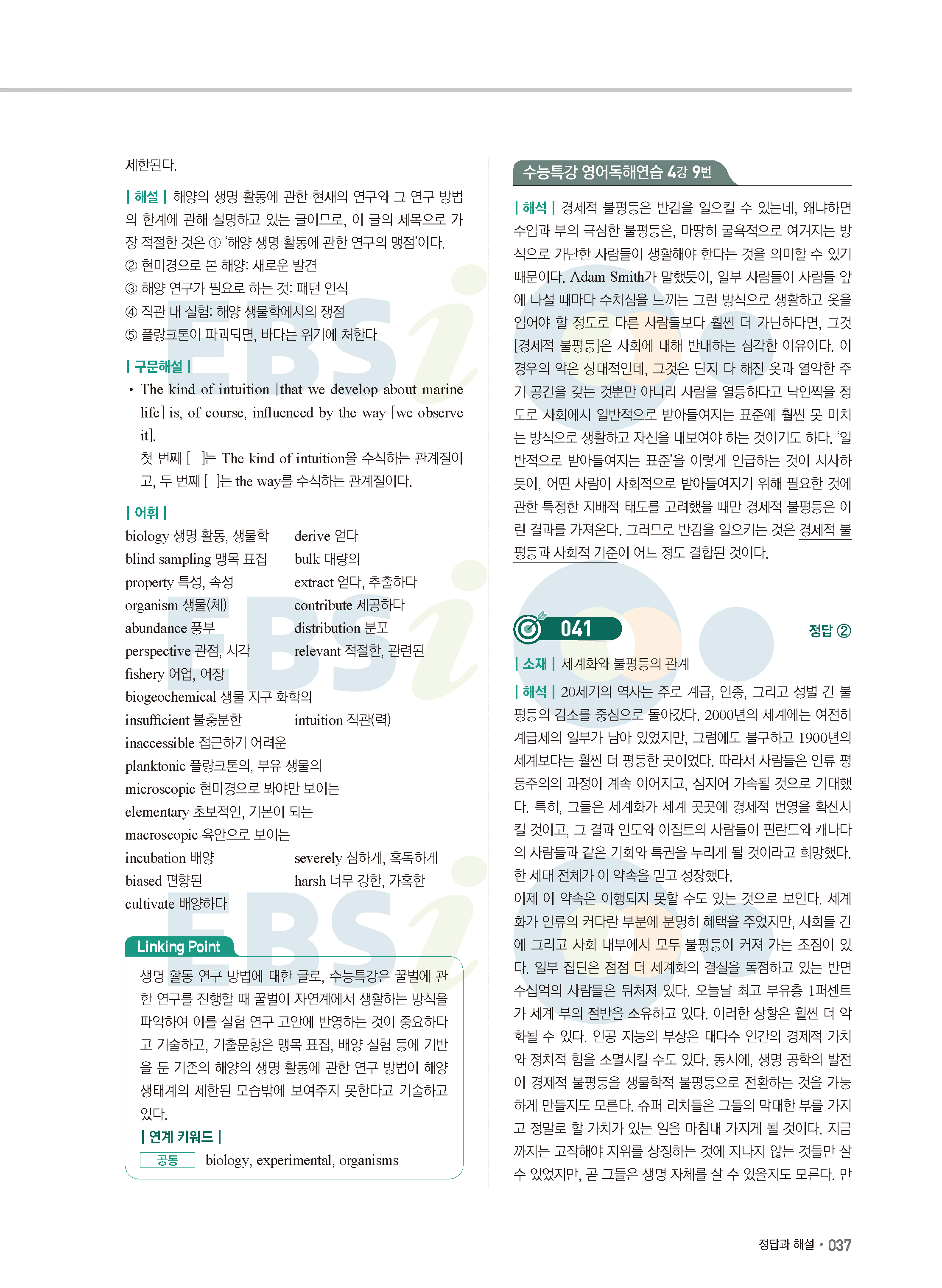 제한된다.

| 해설 | 해양의 생명 활동에 관한 현재의 연구와 그 연구 방법의 한계에 관해 설명하고 있는 글이므로, 이 글의 제목으로 가장 적절한 것은 ① '해양 생명 활동에 관한 연구의 맹점'이다.
② 현미경으로 본 해양: 새로운 발견
③ 해양 연구가 필요로 하는 것: 패턴 인식
④ 직관 대 실험: 해양 생물학에서의 쟁점
⑤ 플랑크톤이 파괴되면, 바다는 위기에 처한다

| 구문해설 |
• The kind of intuition [that we develop about marine life] is, of course, influenced by the way [we observe it].
첫 번째 [ ]는 The kind of intuition을 수식하는 관계절이고, 두 번째 [ ]는 the way를 수식하는 관계절이다.

| 어휘 |
biology 생명 활동, 생물학
derive 얻다
blind sampling 맹목 표집
bulk 대량의
property 특성, 속성
extract 얻다, 추출하다
organism 생물(체)
contribute 제공하다
abundance 풍부
distribution 분포
perspective 관점, 시각
relevant 적절한, 관련된
fishery 어업, 어장
biogeochemical 생물 지구 화학의
insufficient 불충분한
intuition 직관(력)
inaccessible 접근하기 어려운
planktonic 플랑크톤의, 부유 생물의
microscopic 현미경으로 봐야만 보이는
elementary 초보적인, 기본이 되는
macroscopic 육안으로 보이는
incubation 배양
severely 심하게, 혹독하게
biased 편향된
harsh 너무 강한, 가혹한
cultivate 배양하다

Linking Point
생명 활동 연구 방법에 대한 글로, 수능특강은 꿀벌에 관한 연구를 진행할 때 꿀벌이 자연계에서 생활하는 방식을 파악하여 이를 실험 연구 고안에 반영하는 것이 중요하다고 기술하고, 기출문항은 맹목 표집, 배양 실험 등에 기반을 둔 기존의 해양의 생명 활동에 관한 연구 방법이 해양 생태계의 제한된 모습밖에 보여주지 못한다고 기술하고 있다.
| 연계 키워드 |
공통 biology, experimental, organisms

수능특강 영어독해연습 4강 9번

| 해석 | 경제적 불평등은 반감을 일으킬 수 있는데, 왜냐하면 수입과 부의 극심한 불평등은, 마땅히 굴욕적으로 여겨지는 방식으로 가난한 사람들이 생활해야 한다는 것을 의미할 수 있기 때문이다. Adam Smith가 말했듯이, 일부 사람들이 사람들 앞에 나설 때마다 수치심을 느끼는 그런 방식으로 생활하고 옷을 입어야 할 정도로 다른 사람들보다 훨씬 더 가난하다면, 그것[경제적 불평등]은 사회에 대해 반대하는 심각한 이유이다. 이 경우의 악은 상대적인데, 그것은 단지 다 해진 옷과 열악한 주거 공간을 갖는 것뿐만 아니라 사람을 열등하다고 낙인찍을 정도로 사회에서 일반적으로 받아들여지는 표준에 훨씬 못 미치는 방식으로 생활하고 자신을 내보여야 하는 것이기도 하다. '일반적으로 받아들여지는 표준'을 이렇게 언급하는 것이 시사하듯이, 어떤 사람이 사회적으로 받아들여지기 위해 필요한 것에 관한 특정한 지배적 태도를 고려했을 때만 경제적 불평등은 이런 결과를 가져온다. 그러므로 반감을 일으키는 것은 경제적 불평등과 사회적 기준이 어느 정도 결합된 것이다.

041
정답 ②

| 소재 | 세계화와 불평등의 관계

| 해석 | 20세기의 역사는 주로 계급, 인종, 그리고 성별 간 불평등의 감소를 중심으로 돌아갔다. 2000년의 세계에는 여전히 계급제의 일부가 남아 있었지만, 그럼에도 불구하고 1900년의 세계보다는 훨씬 더 평등한 곳이었다. 따라서 사람들은 인류 평등주의의 과정이 계속 이어지고, 심지어 가속될 것으로 기대했다. 특히, 그들은 세계화가 세계 곳곳에 경제적 번영을 확산시킬 것이고, 그 결과 인도와 이집트의 사람들이 핀란드와 캐나다의 사람들과 같은 기회와 특권을 누리게 될 것이라고 희망했다. 한 세대 전체가 이 약속을 믿고 성장했다.
이제 이 약속은 이행되지 못할 수도 있는 것으로 보인다. 세계화가 인류의 커다란 부분에 분명히 혜택을 주었지만, 사회들 간에 그리고 사회 내부에서 모두 불평등이 커져 가는 조짐이 있다. 일부 집단은 점점 더 세계화의 결실을 독점하고 있는 반면 수십억의 사람들은 뒤처져 있다. 오늘날 최고 부유층 1퍼센트가 세계 부의 절반을 소유하고 있다. 이러한 상황은 훨씬 더 악화될 수 있다. 인공 지능의 부상은 대다수 인간의 경제적 가치와 정치적 힘을 소멸시킬 수도 있다. 동시에, 생명 공학의 발전이 경제적 불평등을 생물학적 불평등으로 전환하는 것을 가능하게 만들지도 모른다. 슈퍼 리치들은 그들의 막대한 부를 가지고 정말로 할 가치가 있는 일을 마침내 가지게 될 것이다. 지금까지는 고작해야 지위를 상징하는 것에 지나지 않는 것들만 살 수 있었지만, 곧 그들은 생명 자체를 살 수 있을지도 모른다. 만

정답과 해설 • 037